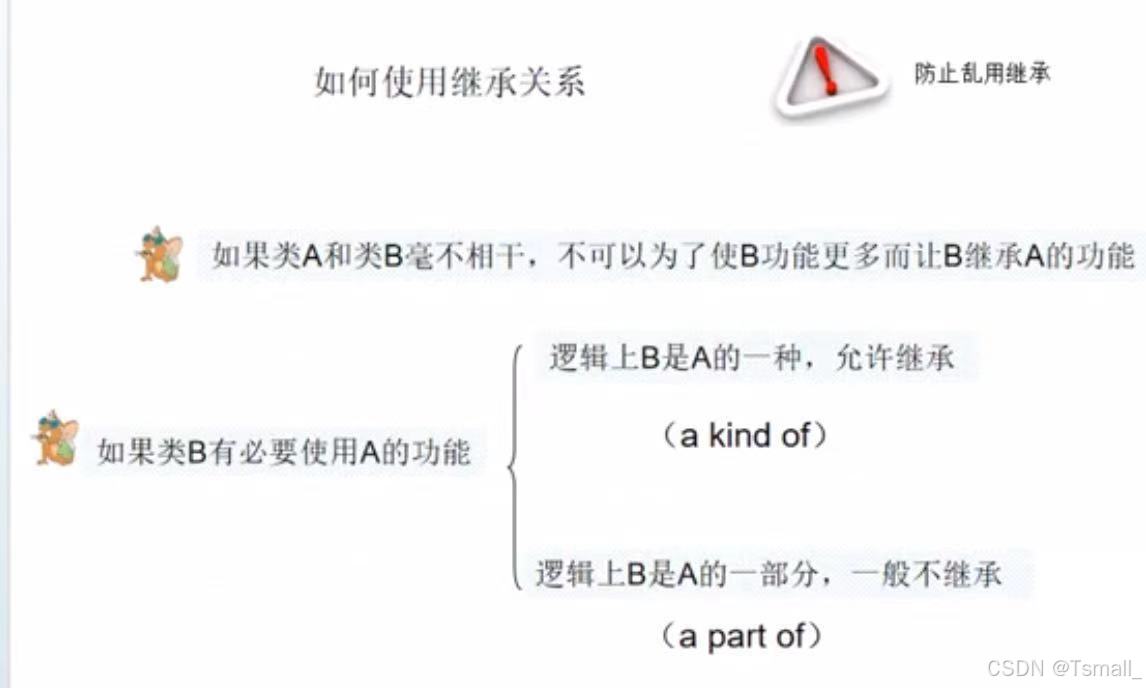 如何使用继承关系

防止乱用继承

如果类A和类B毫不相干，不可以为了使B功能更多而让B继承A的功能

如果类B有必要使用A的功能

逻辑上B是A的一种，允许继承

（a kind of）

逻辑上B是A的一部分，一般不继承

（a part of）

CSDN @Tsmall_